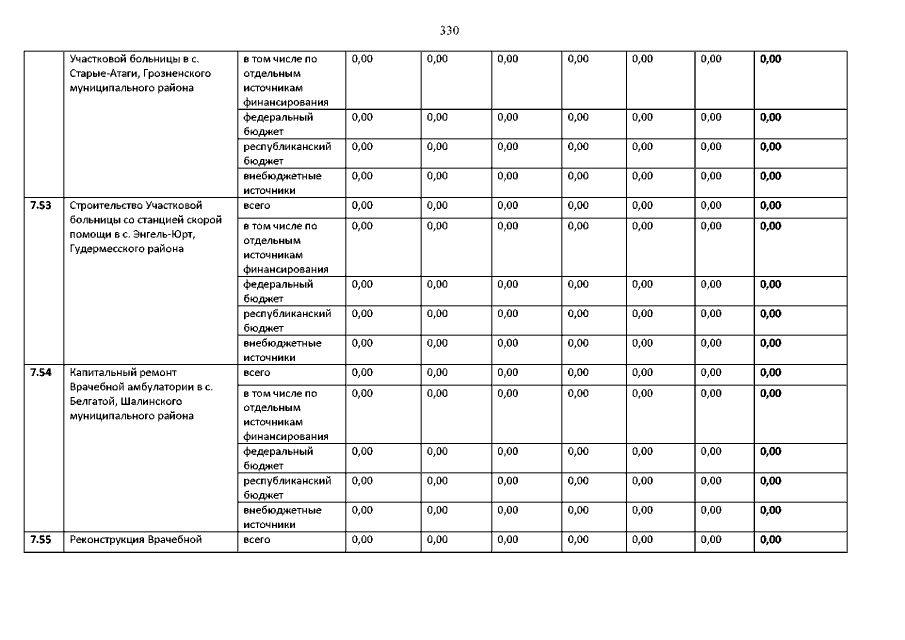 330

|  |  |  |  |  |  |  |  |  |  |
|---|---|---|---|---|---|---|---|---|---|
|  | Участковой больницы в с. Старые-Атаги, Грозненского муниципального района | в том числе по отдельным источникам финансирования | 0,00 | 0,00 | 0,00 | 0,00 | 0,00 | 0,00 | 0,00 |
|  |  | федеральный бюджет | 0,00 | 0,00 | 0,00 | 0,00 | 0,00 | 0,00 | 0,00 |
|  |  | республиканский бюджет | 0,00 | 0,00 | 0,00 | 0,00 | 0,00 | 0,00 | 0,00 |
|  |  | внебюджетные источники | 0,00 | 0,00 | 0,00 | 0,00 | 0,00 | 0,00 | 0,00 |
| 7.53 | Строительство Участковой больницы со станцией скорой помощи в с. Энгель-Юрт, Гудермесского района | всего | 0,00 | 0,00 | 0,00 | 0,00 | 0,00 | 0,00 | 0,00 |
|  |  | в том числе по отдельным источникам финансирования | 0,00 | 0,00 | 0,00 | 0,00 | 0,00 | 0,00 | 0,00 |
|  |  | федеральный бюджет | 0,00 | 0,00 | 0,00 | 0,00 | 0,00 | 0,00 | 0,00 |
|  |  | республиканский бюджет | 0,00 | 0,00 | 0,00 | 0,00 | 0,00 | 0,00 | 0,00 |
|  |  | внебюджетные источники | 0,00 | 0,00 | 0,00 | 0,00 | 0,00 | 0,00 | 0,00 |
| 7.54 | Капитальный ремонт Врачебной амбулатории в с. Белгатой, Шалинского муниципального района | всего | 0,00 | 0,00 | 0,00 | 0,00 | 0,00 | 0,00 | 0,00 |
|  |  | в том числе по отдельным источникам финансирования | 0,00 | 0,00 | 0,00 | 0,00 | 0,00 | 0,00 | 0,00 |
|  |  | федеральный бюджет | 0,00 | 0,00 | 0,00 | 0,00 | 0,00 | 0,00 | 0,00 |
|  |  | республиканский бюджет | 0,00 | 0,00 | 0,00 | 0,00 | 0,00 | 0,00 | 0,00 |
|  |  | внебюджетные источники | 0,00 | 0,00 | 0,00 | 0,00 | 0,00 | 0,00 | 0,00 |
| 7.55 | Реконструкция Врачебной | всего | 0,00 | 0,00 | 0,00 | 0,00 | 0,00 | 0,00 | 0,00 |